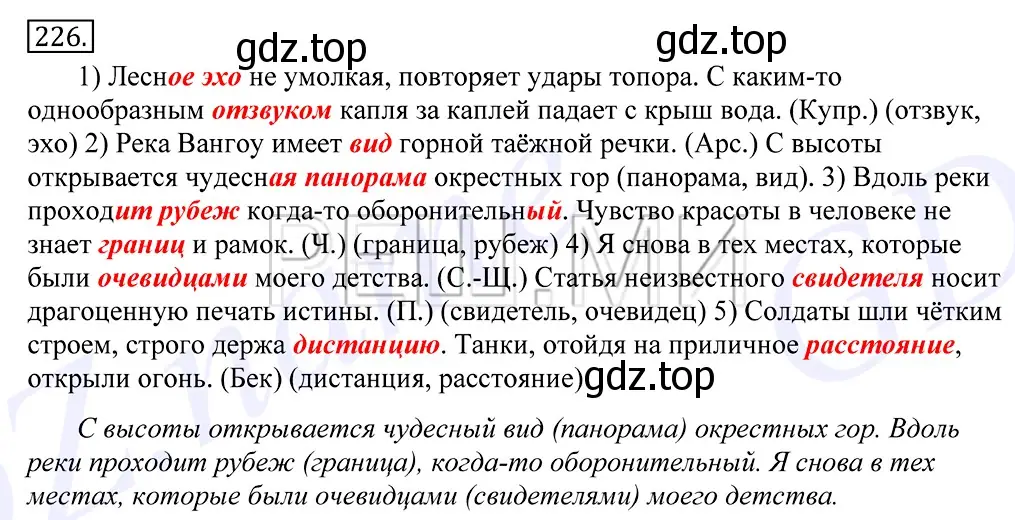 226.

gdz.top gdz.top

1) Лесное эхо не умолкая, повторяет удары топора. С каким-то однообразным отзвуком капля за каплей падает с крыш вода. (Купр.) (отзвук, эхо) 2) Река Вангоу имеет вид горной таёжной речки. (Арс.) С высоты открывается чудесная панорама окрестных гор (панорама, вид). 3) Вдоль реки проходит рубеж когда-то оборонительный. Чувство красоты в человеке не знает границ и рамок. (Ч.) (граница, рубеж) 4) Я снова в тех местах, которые были очевидцами моего детства. (С.-Щ.) Статья неизвестного свидетеля носит драгоценную печать истины. (П.) (свидетель, очевидец) 5) Солдаты шли чётким строем, строго держа дистанцию. Танки, отойдя на приличное расстояние, открыли огонь. (Бек) (дистанция, расстояние) gdz.top

С высоты открывается чудесный вид (панорама) окрестных гор. Вдоль реки проходит рубеж (граница), когда-то оборонительный. Я снова в тех местах, которые были очевидцами (свидетелями) моего детства.